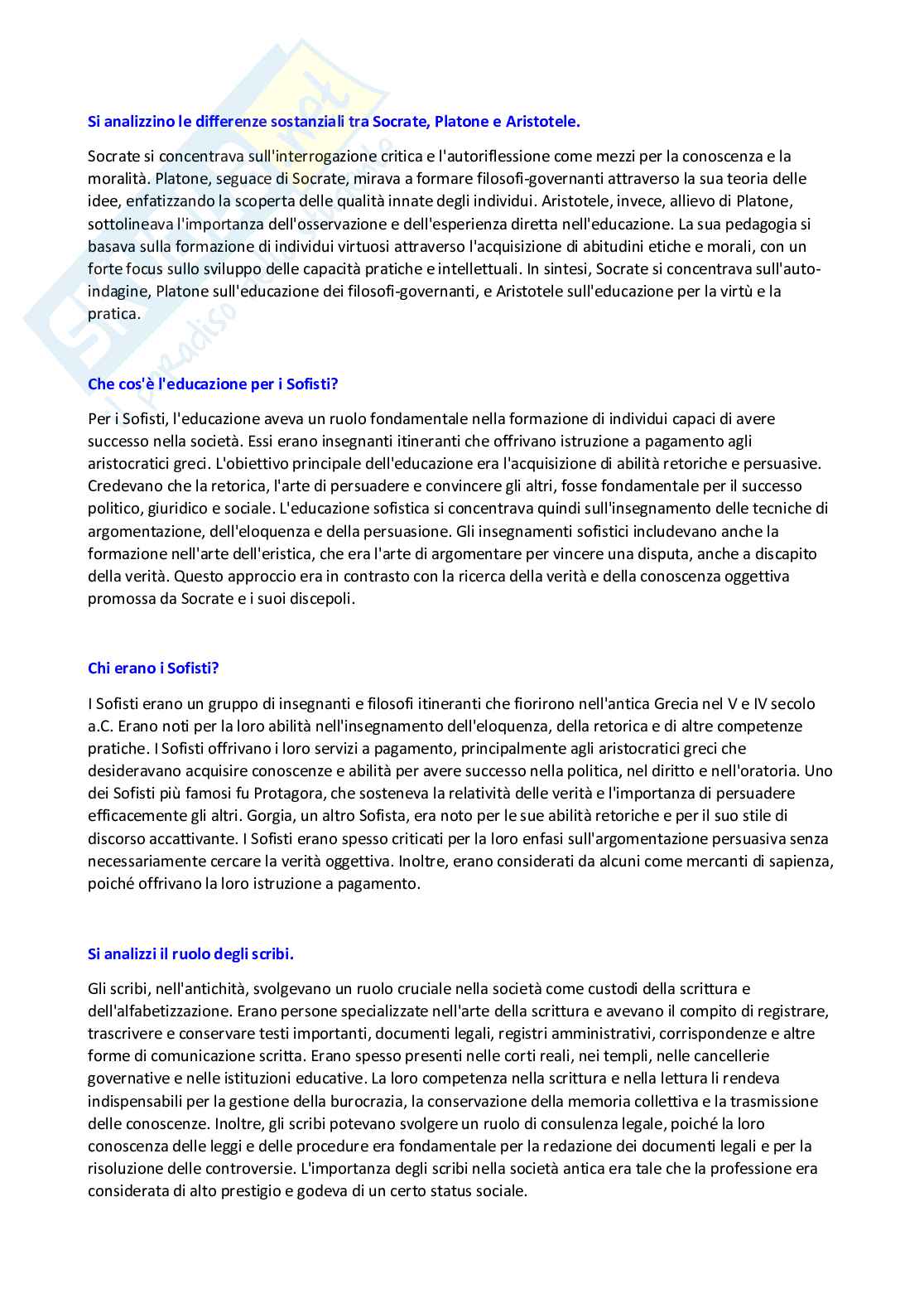 Si analizzino le differenze sostanziali tra Socrate, Platone e Aristotele.

Socrate si concentrava sull'interrogazione critica e l'autoriflessione come mezzi per la conoscenza e la moralità. Platone, seguace di Socrate, mirava a formare filosofi-governanti attraverso la sua teoria delle idee, enfatizzando la scoperta delle qualità innate degli individui. Aristotele, invece, allievo di Platone, sottolineava l'importanza dell'osservazione e dell'esperienza diretta nell'educazione. La sua pedagogia si basava sulla formazione di individui virtuosi attraverso l'acquisizione di abitudini etiche e morali, con un forte focus sullo sviluppo delle capacità pratiche e intellettuali. In sintesi, Socrate si concentrava sull'auto-indagine, Platone sull'educazione dei filosofi-governanti, e Aristotele sull'educazione per la virtù e la pratica.

Che cos'è l'educazione per i Sofisti?

Per i Sofisti, l'educazione aveva un ruolo fondamentale nella formazione di individui capaci di avere successo nella società. Essi erano insegnanti itineranti che offrivano istruzione a pagamento agli aristocratici greci. L'obiettivo principale dell'educazione era l'acquisizione di abilità retoriche e persuasive. Credevano che la retorica, l'arte di persuadere e convincere gli altri, fosse fondamentale per il successo politico, giuridico e sociale. L'educazione sofistica si concentrava quindi sull'insegnamento delle tecniche di argomentazione, dell'eloquenza e della persuasione. Gli insegnamenti sofistici includevano anche la formazione nell'arte dell'eristica, che era l'arte di argomentare per vincere una disputa, anche a discapito della verità. Questo approccio era in contrasto con la ricerca della verità e della conoscenza oggettiva promossa da Socrate e i suoi discepoli.

Chi erano i Sofisti?

I Sofisti erano un gruppo di insegnanti e filosofi itineranti che fiorirono nell'antica Grecia nel V e IV secolo a.C. Erano noti per la loro abilità nell'insegnamento dell'eloquenza, della retorica e di altre competenze pratiche. I Sofisti offrivano i loro servizi a pagamento, principalmente agli aristocratici greci che desideravano acquisire conoscenze e abilità per avere successo nella politica, nel diritto e nell'oratoria. Uno dei Sofisti più famosi fu Protagora, che sosteneva la relatività delle verità e l'importanza di persuadere efficacemente gli altri. Gorgia, un altro Sofista, era noto per le sue abilità retoriche e per il suo stile di discorso accattivante. I Sofisti erano spesso criticati per la loro enfasi sull'argomentazione persuasiva senza necessariamente cercare la verità oggettiva. Inoltre, erano considerati da alcuni come mercanti di sapienza, poiché offrivano la loro istruzione a pagamento.

Si analizzi il ruolo degli scribi.

Gli scribi, nell'antichità, svolgevano un ruolo cruciale nella società come custodi della scrittura e dell'alfabetizzazione. Erano persone specializzate nell'arte della scrittura e avevano il compito di registrare, trascrivere e conservare testi importanti, documenti legali, registri amministrativi, corrispondenze e altre forme di comunicazione scritta. Erano spesso presenti nelle corti reali, nei templi, nelle cancellerie governative e nelle istituzioni educative. La loro competenza nella scrittura e nella lettura li rendeva indispensabili per la gestione della burocrazia, la conservazione della memoria collettiva e la trasmissione delle conoscenze. Inoltre, gli scribi potevano svolgere un ruolo di consulenza legale, poiché la loro conoscenza delle leggi e delle procedure era fondamentale per la redazione dei documenti legali e per la risoluzione delle controversie. L'importanza degli scribi nella società antica era tale che la professione era considerata di alto prestigio e godeva di un certo status sociale.